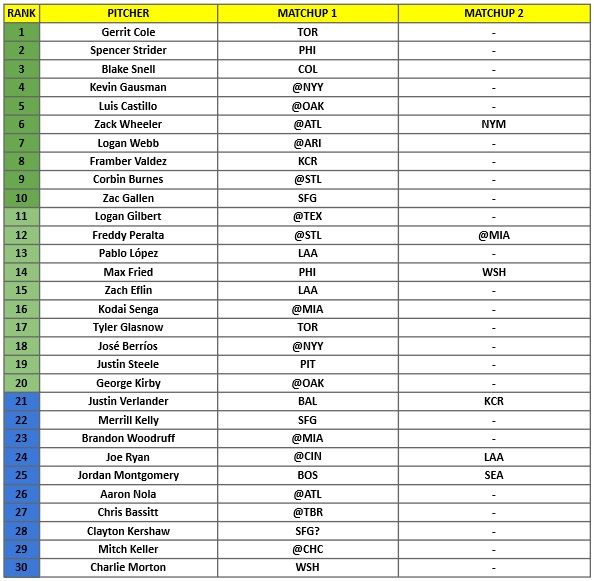 | RANK | PITCHER | MATCHUP 1 | MATCHUP 2 |
|---|---|---|---|
| 1 | Gerrit Cole | TOR | - |
| 2 | Spencer Strider | PHI | - |
| 3 | Blake Snell | COL | - |
| 4 | Kevin Gausman | @NYY | - |
| 5 | Luis Castillo | @OAK | - |
| 6 | Zack Wheeler | @ATL | NYM |
| 7 | Logan Webb | @ARI | - |
| 8 | Framber Valdez | KCR | - |
| 9 | Corbin Burnes | @STL | - |
| 10 | Zac Gallen | SFG | - |
| 11 | Logan Gilbert | @TEX | - |
| 12 | Freddy Peralta | @STL | @MIA |
| 13 | Pablo López | LAA | - |
| 14 | Max Fried | PHI | WSH |
| 15 | Zach Eflin | LAA | - |
| 16 | Kodai Senga | @MIA | - |
| 17 | Tyler Glasnow | TOR | - |
| 18 | José Berríos | @NYY | - |
| 19 | Justin Steele | PIT | - |
| 20 | George Kirby | @OAK | - |
| 21 | Justin Verlander | BAL | KCR |
| 22 | Merrill Kelly | SFG | - |
| 23 | Brandon Woodruff | @MIA | - |
| 24 | Joe Ryan | @CIN | LAA |
| 25 | Jordan Montgomery | BOS | SEA |
| 26 | Aaron Nola | @ATL | - |
| 27 | Chris Bassitt | @TBR | - |
| 28 | Clayton Kershaw | SFG? | - |
| 29 | Mitch Keller | @CHC | - |
| 30 | Charlie Morton | WSH | - |